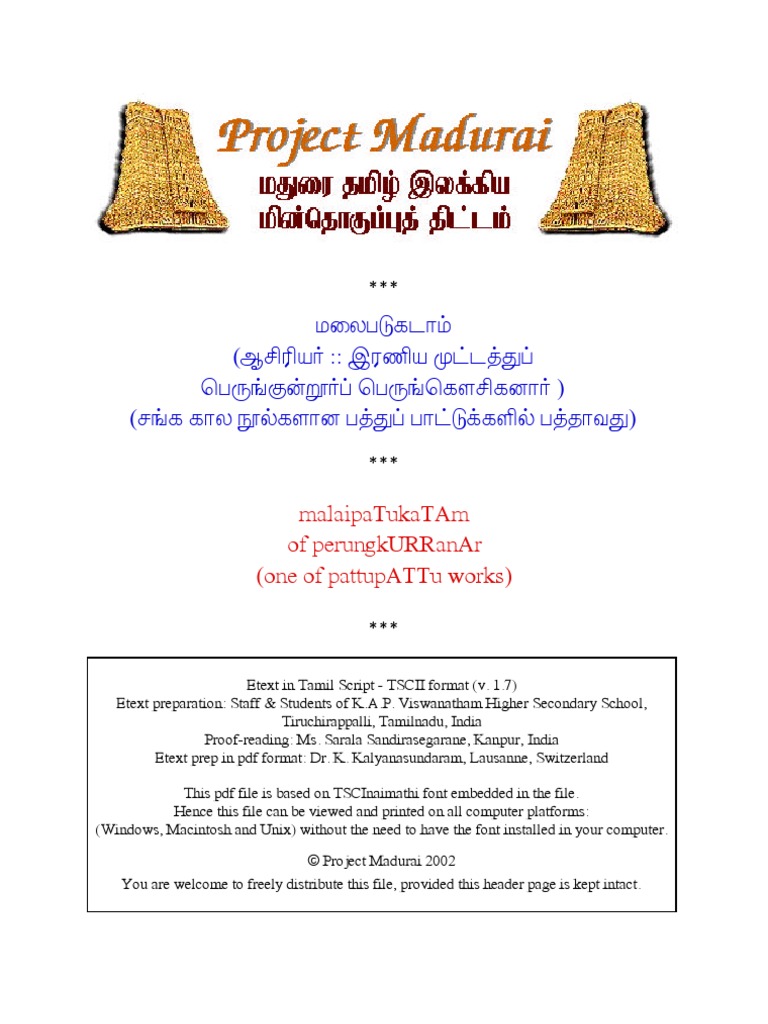 Project Madurai
மதுரை தமிழ் இலக்கிய
மின்தொகுப்புத் திட்டம்

***

மலைபடுகடாம்
(ஆசிரியர் :: இரணிய முட்டத்துப்
பெருங்குன்றூர்ப் பெருங்கௌசிகனார் )
(சங்க கால நூல்களான பத்துப் பாட்டுக்களில் பத்தாவது)

***

malaipaTukaTAm
of perungkURRanAr
(one of pattupATTu works)

***

Etext in Tamil Script - TSCII format (v. 1.7)
Etext preparation: Staff & Students of K.A.P. Viswanatham Higher Secondary School, Tiruchirappalli, Tamilnadu, India
Proof-reading: Ms. Sarala Sandirasegarane, Kanpur, India
Etext prep in pdf format: Dr. K. Kalyanasundaram, Lausanne, Switzerland

This pdf file is based on TSCInaimathi font embedded in the file.
Hence this file can be viewed and printed on all computer platforms:
(Windows, Macintosh and Unix) without the need to have the font installed in your computer.

© Project Madurai 2002
You are welcome to freely distribute this file, provided this header page is kept intact.